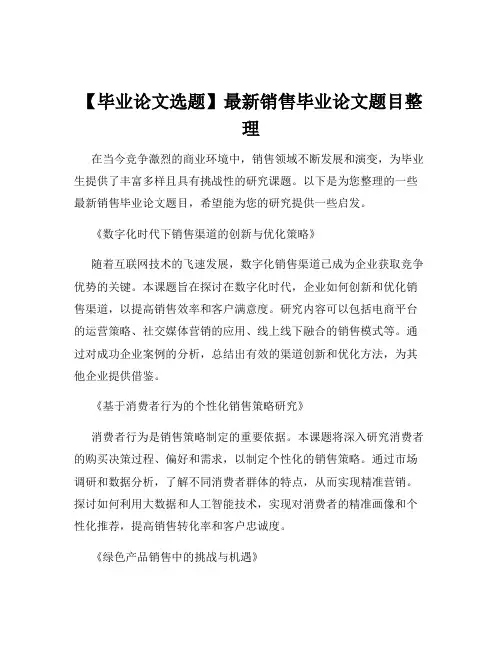 【毕业论文选题】最新销售毕业论文题目整理

在当今竞争激烈的商业环境中，销售领域不断发展和演变，为毕业生提供了丰富多样且具有挑战性的研究课题。以下是为您整理的一些最新销售毕业论文题目，希望能为您的研究提供一些启发。

《数字化时代下销售渠道的创新与优化策略》

随着互联网技术的飞速发展，数字化销售渠道已成为企业获取竞争优势的关键。本课题旨在探讨在数字化时代，企业如何创新和优化销售渠道，以提高销售效率和客户满意度。研究内容可以包括电商平台的运营策略、社交媒体营销的应用、线上线下融合的销售模式等。通过对成功企业案例的分析，总结出有效的渠道创新和优化方法，为其他企业提供借鉴。

《基于消费者行为的个性化销售策略研究》

消费者行为是销售策略制定的重要依据。本课题将深入研究消费者的购买决策过程、偏好和需求，以制定个性化的销售策略。通过市场调研和数据分析，了解不同消费者群体的特点，从而实现精准营销。探讨如何利用大数据和人工智能技术，实现对消费者的精准画像和个性化推荐，提高销售转化率和客户忠诚度。

《绿色产品销售中的挑战与机遇》